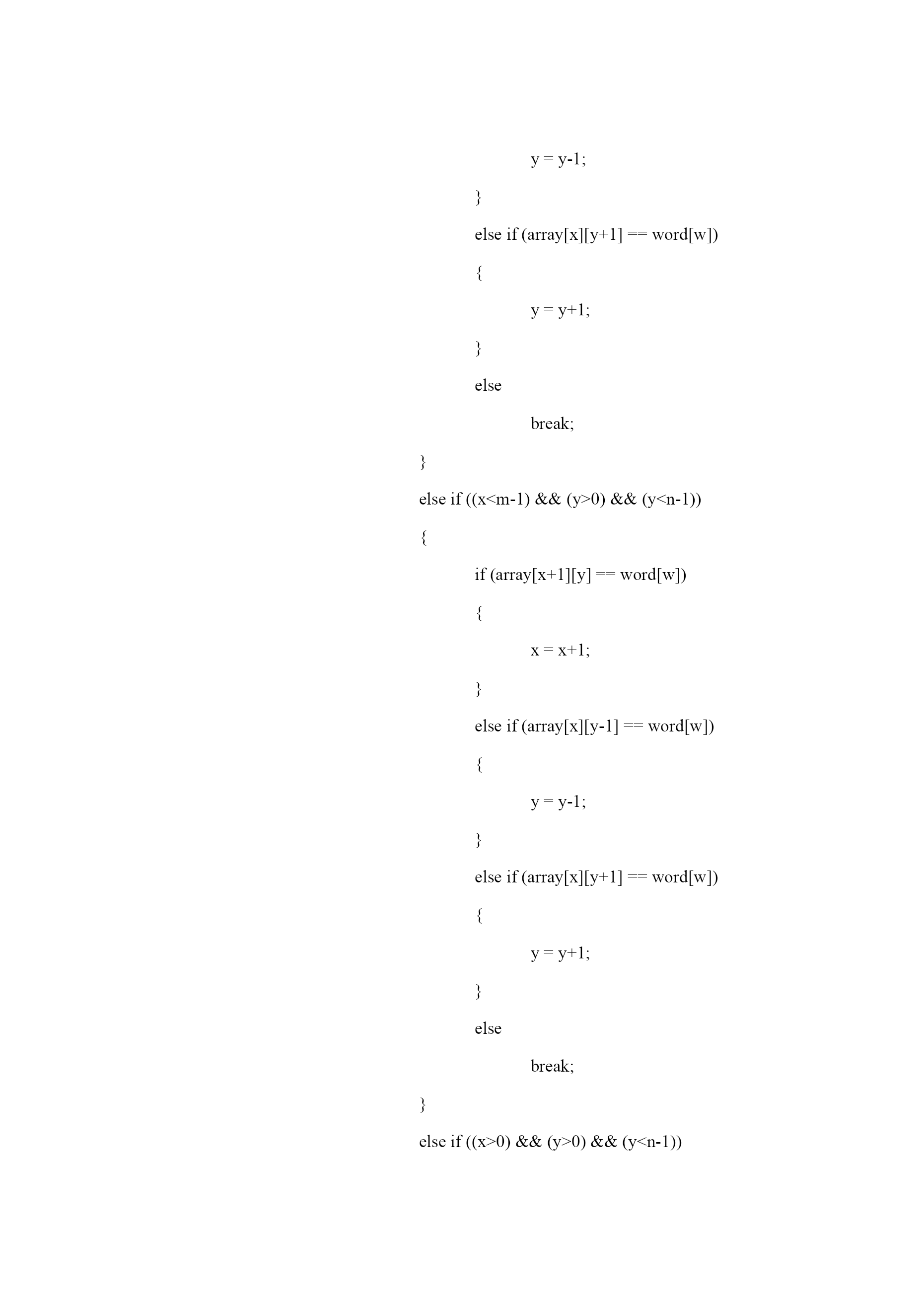 y = y-1;

}

else if (array[x][y+1] == word[w])

{

y = y+1;

}

else

break;

}

else if ((x<m-1) && (y>0) && (y<n-1))

{

if (array[x+1][y] == word[w])

{

x = x+1;

}

else if (array[x][y-1] == word[w])

{

y = y-1;

}

else if (array[x][y+1] == word[w])

{

y = y+1;

}

else

break;

}

else if ((x>0) && (y>0) && (y<n-1))